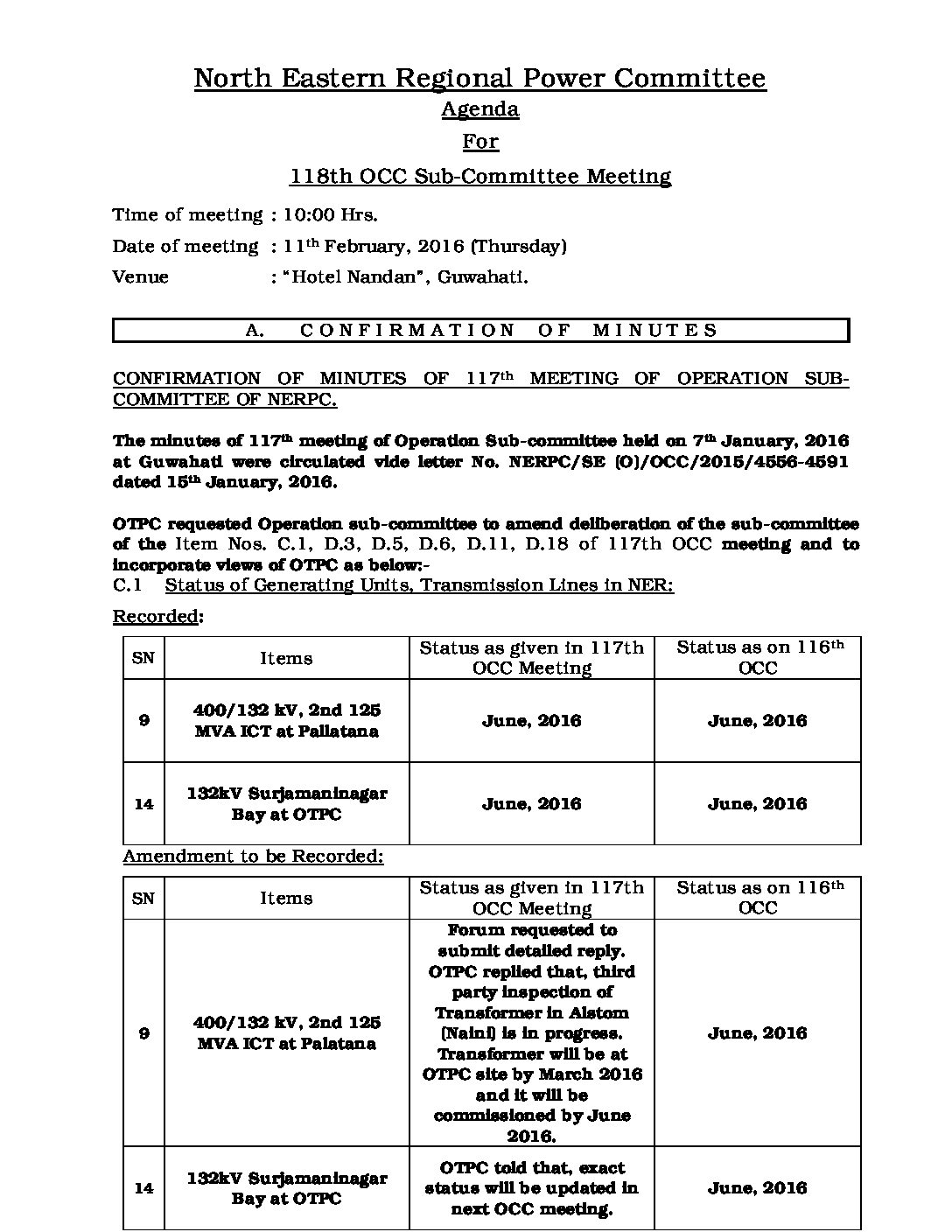 North Eastern Regional Power Committee

Agenda

For

118th OCC Sub-Committee Meeting

Time of meeting : 10:00 Hrs.

Date of meeting : 11$^{th}$ February, 2016 (Thursday)

Venue : "Hotel Nandan", Guwahati.

A. CONFIRMATION OF MINUTES

CONFIRMATION OF MINUTES OF 117$^{th}$ MEETING OF OPERATION SUB-COMMITTEE OF NERPC.

The minutes of 117$^{th}$ meeting of Operation Sub-committee held on 7$^{th}$ January, 2016 at Guwahati were circulated vide letter No. NERPC/SE (O)/OCC/2015/4556-4591 dated 15$^{th}$ January, 2016.

OTPC requested Operation sub-committee to amend deliberation of the sub-committee of the Item Nos. C.1, D.3, D.5, D.6, D.11, D.18 of 117th OCC meeting and to incorporate views of OTPC as below:-

C.1 Status of Generating Units, Transmission Lines in NER:

Recorded:

| SN | Items | Status as given in 117th OCC Meeting | Status as on 116$^{th}$ OCC |
|---|---|---|---|
| 9 | 400/132 kV, 2nd 125 MVA ICT at Pallatana | June, 2016 | June, 2016 |
| 14 | 132kV Surjamaninagar Bay at OTPC | June, 2016 | June, 2016 |

Amendment to be Recorded:

| SN | Items | Status as given in 117th OCC Meeting | Status as on 116$^{th}$ OCC |
|---|---|---|---|
| 9 | 400/132 kV, 2nd 125 MVA ICT at Palatana | Forum requested to submit detailed reply. OTPC replied that, third party inspection of Transformer in Alstom (Naini) is in progress. Transformer will be at OTPC site by March 2016 and it will be commissioned by June 2016. | June, 2016 |
| 14 | 132kV Surjamaninagar Bay at OTPC | OTPC told that, exact status will be updated in next OCC meeting. | June, 2016 |